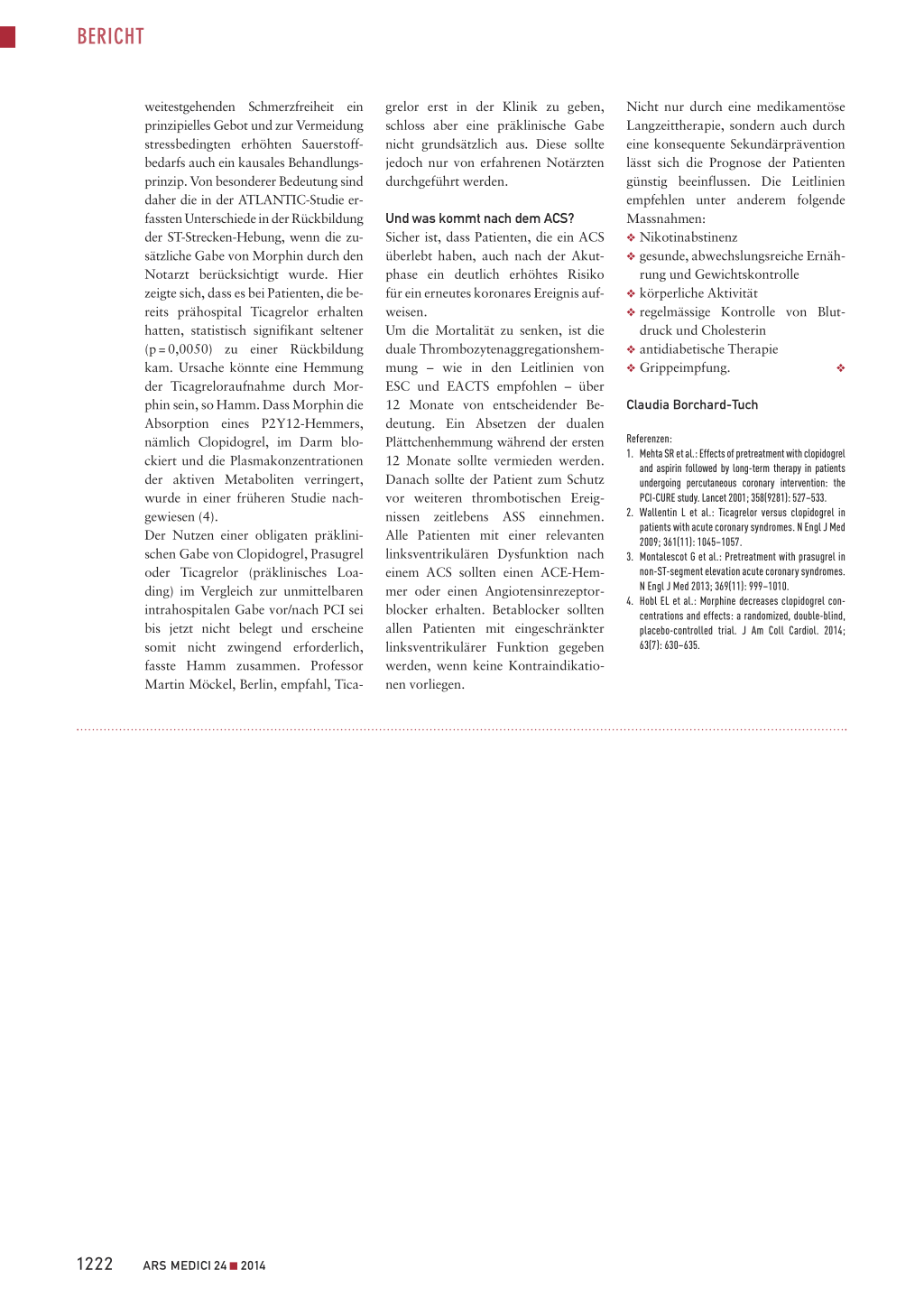 BERICHT

weitestgehenden Schmerzfreiheit ein prinzipielles Gebot und zur Vermeidung stressbedingten erhöhten Sauerstoffbedarfs auch ein kausales Behandlungsprinzip. Von besonderer Bedeutung sind daher die in der ATLANTIC-Studie erfassten Unterschiede in der Rückbildung der ST-Strecken-Hebung, wenn die zusätzliche Gabe von Morphin durch den Notarzt berücksichtigt wurde. Hier zeigte sich, dass es bei Patienten, die bereits prähospital Ticagrelor erhalten hatten, statistisch signifikant seltener (p = 0,0050) zu einer Rückbildung kam. Ursache könnte eine Hemmung der Ticagreloraufnahme durch Morphin sein, so Hamm. Dass Morphin die Absorption eines P2Y12-Hemmers, nämlich Clopidogrel, im Darm blockiert und die Plasmakonzentrationen der aktiven Metaboliten verringert, wurde in einer früheren Studie nachgewiesen (4).
Der Nutzen einer obligaten präklinischen Gabe von Clopidogrel, Prasugrel oder Ticagrelor (präklinisches Loading) im Vergleich zur unmittelbaren intrahospitalen Gabe vor/nach PCI sei bis jetzt nicht belegt und erscheine somit nicht zwingend erforderlich, fasste Hamm zusammen. Professor Martin Möckel, Berlin, empfahl, Ticagrelor erst in der Klinik zu geben, schloss aber eine präklinische Gabe nicht grundsätzlich aus. Diese sollte jedoch nur von erfahrenen Notärzten durchgeführt werden.

Und was kommt nach dem ACS?
Sicher ist, dass Patienten, die ein ACS überlebt haben, auch nach der Akutphase ein deutlich erhöhtes Risiko für ein erneutes koronares Ereignis aufweisen.
Um die Mortalität zu senken, ist die duale Thrombozytenaggregationshemmung – wie in den Leitlinien von ESC und EACTS empfohlen – über 12 Monate von entscheidender Bedeutung. Ein Absetzen der dualen Plättchenhemmung während der ersten 12 Monate sollte vermieden werden. Danach sollte der Patient zum Schutz vor weiteren thrombotischen Ereignissen zeitlebens ASS einnehmen. Alle Patienten mit einer relevanten linksventrikulären Dysfunktion nach einem ACS sollten einen ACE-Hemmer oder einen Angiotensinrezeptorblocker erhalten. Betablocker sollten allen Patienten mit eingeschränkter linksventrikulärer Funktion gegeben werden, wenn keine Kontraindikationen vorliegen.

Nicht nur durch eine medikamentöse Langzeittherapie, sondern auch durch eine konsequente Sekundärprävention lässt sich die Prognose der Patienten günstig beeinflussen. Die Leitlinien empfehlen unter anderem folgende Massnahmen:
❖ Nikotinabstinenz
❖ gesunde, abwechslungsreiche Ernährung und Gewichtskontrolle
❖ körperliche Aktivität
❖ regelmässige Kontrolle von Blutdruck und Cholesterin
❖ antidiabetische Therapie
❖ Grippeimpfung. ❖

Claudia Borchard-Tuch

Referenzen:
1. Mehta SR et al.: Effects of pretreatment with clopidogrel and aspirin followed by long-term therapy in patients undergoing percutaneous coronary intervention: the PCI-CURE study. Lancet 2001; 358(9281): 527–533.
2. Wallentin L et al.: Ticagrelor versus clopidogrel in patients with acute coronary syndromes. N Engl J Med 2009; 361(11): 1045–1057.
3. Montalescot G et al.: Pretreatment with prasugrel in non-ST-segment elevation acute coronary syndromes. N Engl J Med 2013; 369(11): 999–1010.
4. Hobl EL et al.: Morphine decreases clopidogrel concentrations and effects: a randomized, double-blind, placebo-controlled trial. J Am Coll Cardiol. 2014; 63(7): 630–635.

1222 ARS MEDICI 24 ■ 2014